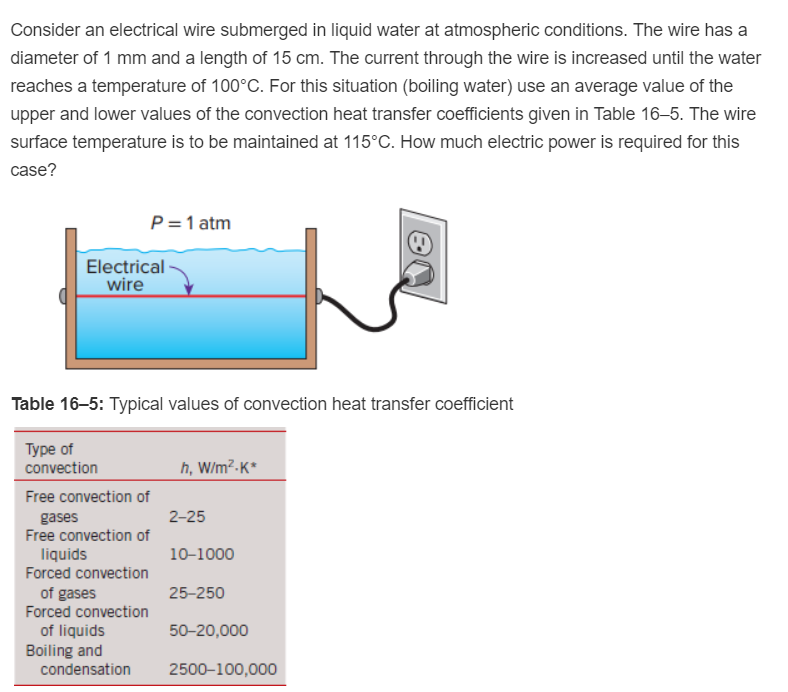 Consider an electrical wire submerged in liquid water at atmospheric conditions. The wire has a diameter of 1 mm and a length of 15 cm. The current through the wire is increased until the water reaches a temperature of 100°C. For this situation (boiling water) use an average value of the upper and lower values of the convection heat transfer coefficients given in Table 16–5. The wire surface temperature is to be maintained at 115°C. How much electric power is required for this case?

$P = 1$ atm

Electrical wire

**Table 16–5:** Typical values of convection heat transfer coefficient

| Type of convection | $h$, W/m$^2$·K* |
|---|---|
| Free convection of gases | 2–25 |
| Free convection of liquids | 10–1000 |
| Forced convection of gases | 25–250 |
| Forced convection of liquids | 50–20,000 |
| Boiling and condensation | 2500–100,000 |